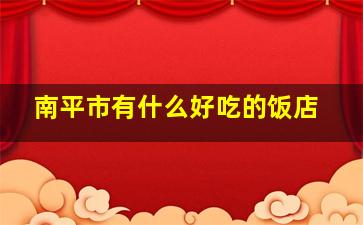 南平市有什么好吃的饭店